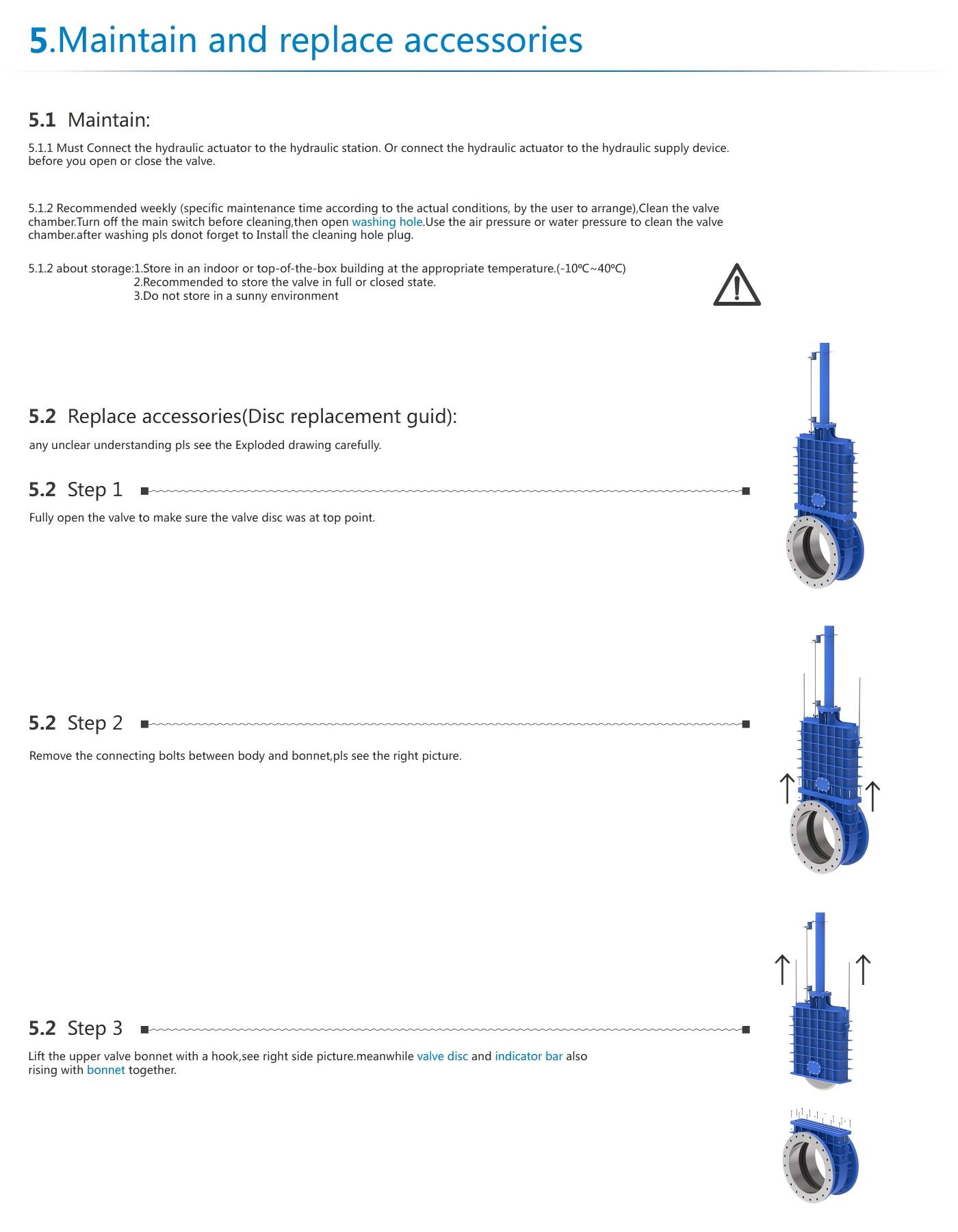 5.Maintain and replace accessories

5.1 Maintain:

5.1.1 Must Connect the hydraulic actuator to the hydraulic station. Or connect the hydraulic actuator to the hydraulic supply device. before you open or close the valve.

5.1.2 Recommended weekly (specific maintenance time according to the actual conditions, by the user to arrange),Clean the valve chamber.Turn off the main switch before cleaning,then open washing hole.Use the air pressure or water pressure to clean the valve chamber.after washing pls donot forget to Install the cleaning hole plug.

5.1.2 about storage:1.Store in an indoor or top-of-the-box building at the appropriate temperature.(-10ºC~40ºC)
2.Recommended to store the valve in full or closed state.
3.Do not store in a sunny environment

5.2 Replace accessories(Disc replacement guid):

any unclear understanding pls see the Exploded drawing carefully.

5.2 Step 1

Fully open the valve to make sure the valve disc was at top point.

5.2 Step 2

Remove the connecting bolts between body and bonnet,pls see the right picture.

5.2 Step 3

Lift the upper valve bonnet with a hook,see right side picture.meanwhile valve disc and indicator bar also rising with bonnet together.